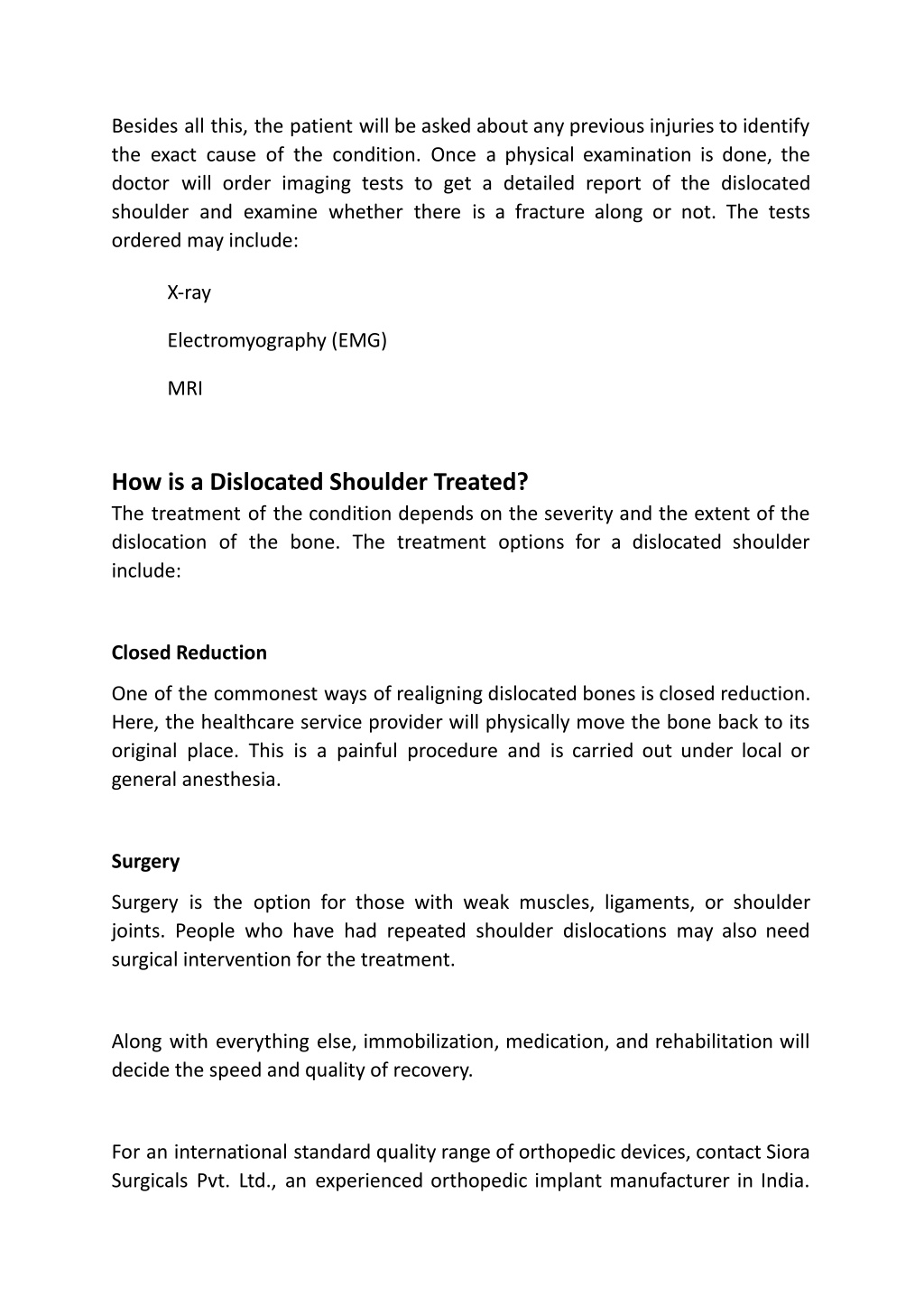 Besides all this, the patient will be asked about any previous injuries to identify the exact cause of the condition. Once a physical examination is done, the doctor will order imaging tests to get a detailed report of the dislocated shoulder and examine whether there is a fracture along or not. The tests ordered may include:

X-ray

Electromyography (EMG)

MRI

How is a Dislocated Shoulder Treated?

The treatment of the condition depends on the severity and the extent of the dislocation of the bone. The treatment options for a dislocated shoulder include:

Closed Reduction

One of the commonest ways of realigning dislocated bones is closed reduction. Here, the healthcare service provider will physically move the bone back to its original place. This is a painful procedure and is carried out under local or general anesthesia.

Surgery

Surgery is the option for those with weak muscles, ligaments, or shoulder joints. People who have had repeated shoulder dislocations may also need surgical intervention for the treatment.

Along with everything else, immobilization, medication, and rehabilitation will decide the speed and quality of recovery.

For an international standard quality range of orthopedic devices, contact Siora Surgicals Pvt. Ltd., an experienced orthopedic implant manufacturer in India.